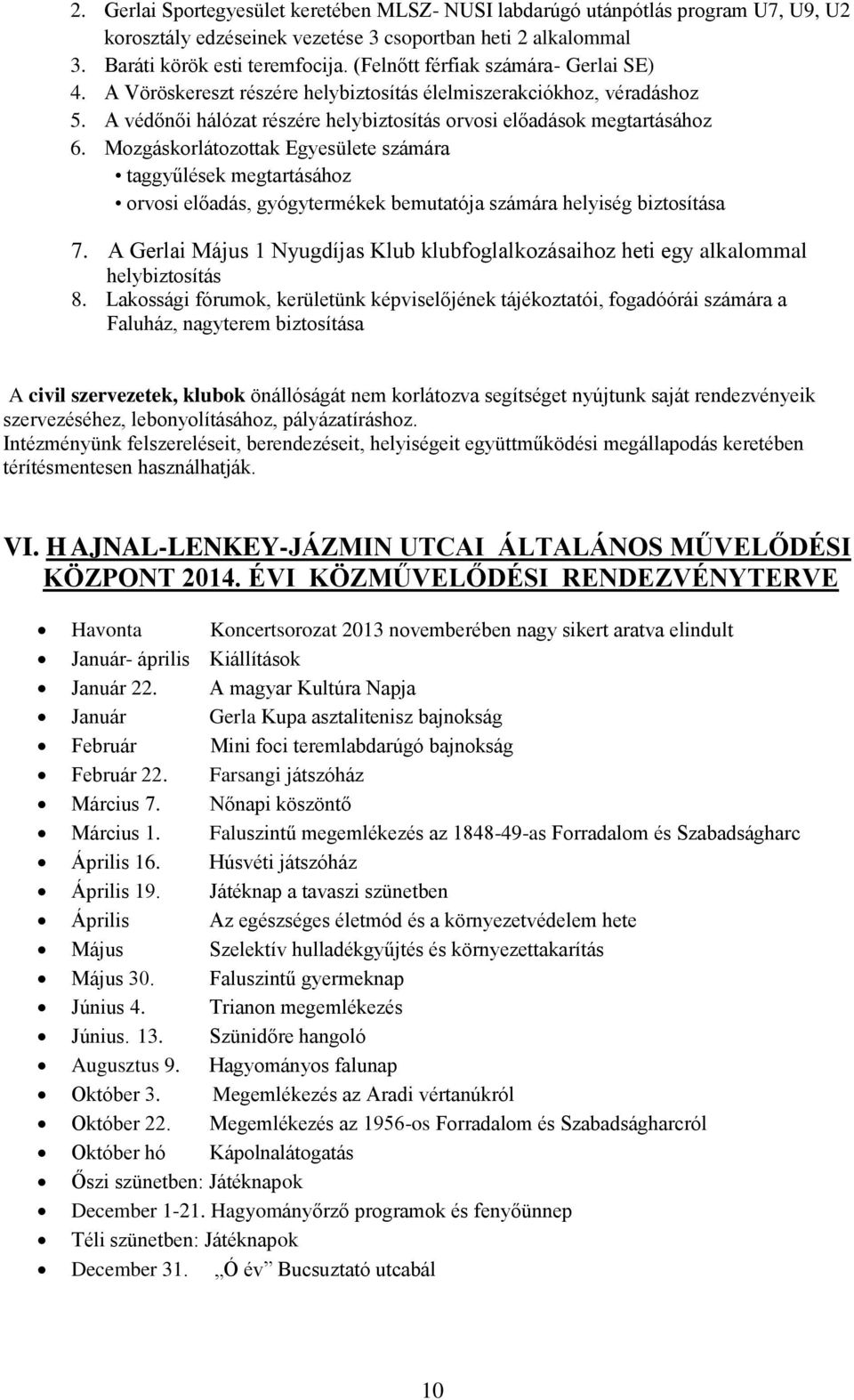 2. Gerlai Sportegyesület keretében MLSZ- NUSI labdarúgó utánpótlás program U7, U9, U2 korosztály edzéseinek vezetése 3 csoportban heti 2 alkalommal
3. Baráti körök esti teremfocija. (Felnőtt férfiak számára- Gerlai SE)
4. A Vöröskereszt részére helybiztosítás élelmiszerakciókhoz, véradáshoz
5. A védőnői hálózat részére helybiztosítás orvosi előadások megtartásához
6. Mozgáskorlátozottak Egyesülete számára
• taggyűlések megtartásához
• orvosi előadás, gyógytermékek bemutatója számára helyiség biztosítása
7. A Gerlai Május 1 Nyugdíjas Klub klubfoglalkozásaihoz heti egy alkalommal helybiztosítás
8. Lakossági fórumok, kerületünk képviselőjének tájékoztatói, fogadóórái számára a Faluház, nagyterem biztosítása

A civil szervezetek, klubok önállóságát nem korlátozva segítséget nyújtunk saját rendezvényeik szervezéséhez, lebonyolításához, pályázatíráshoz.
Intézményünk felszereléseit, berendezéseit, helyiségeit együttműködési megállapodás keretében térítésmentesen használhatják.

VI. HAJNAL-LENKEY-JÁZMIN UTCAI ÁLTALÁNOS MŰVELŐDÉSI KÖZPONT 2014. ÉVI KÖZMŰVELŐDÉSI RENDEZVÉNYTERVE

• Havonta Koncertsorozat 2013 novemberében nagy sikert aratva elindult
• Január- április Kiállítások
• Január 22. A magyar Kultúra Napja
• Január Gerla Kupa asztalitenisz bajnokság
• Február Mini foci teremlabdarúgó bajnokság
• Február 22. Farsangi játszóház
• Március 7. Nőnapi köszöntő
• Március 1. Faluszintű megemlékezés az 1848-49-as Forradalom és Szabadságharc
• Április 16. Húsvéti játszóház
• Április 19. Játéknap a tavaszi szünetben
• Április Az egészséges életmód és a környezetvédelem hete
• Május Szelektív hulladékgyűjtés és környezettakarítás
• Május 30. Faluszintű gyermeknap
• Június 4. Trianon megemlékezés
• Június. 13. Szünidőre hangoló
• Augusztus 9. Hagyományos falunap
• Október 3. Megemlékezés az Aradi vértanúkról
• Október 22. Megemlékezés az 1956-os Forradalom és Szabadságharcról
• Október hó Kápolnalátogatás
• Őszi szünetben: Játéknapok
• December 1-21. Hagyományőrző programok és fenyőünnep
• Téli szünetben: Játéknapok
• December 31. „Ó év” Bucsuztató utcabál

10